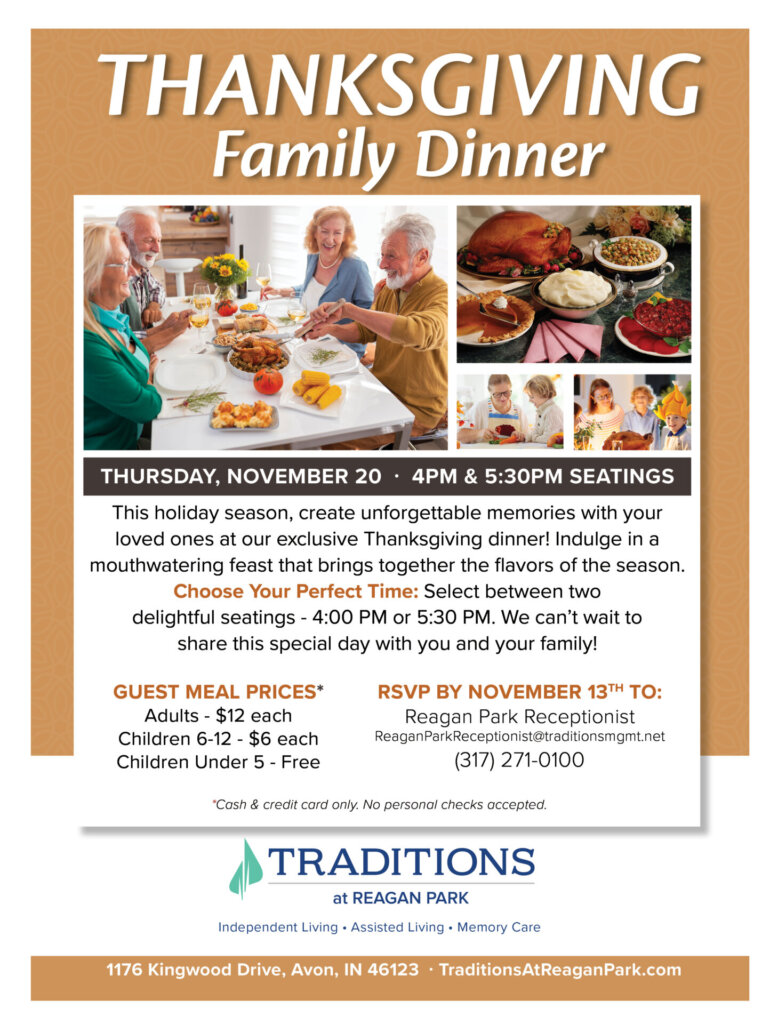 THANKSGIVING
Family Dinner

THURSDAY, NOVEMBER 20 · 4PM & 5:30PM SEATINGS

This holiday season, create unforgettable memories with your loved ones at our exclusive Thanksgiving dinner! Indulge in a mouthwatering feast that brings together the flavors of the season. Choose Your Perfect Time: Select between two delightful seatings - 4:00 PM or 5:30 PM. We can't wait to share this special day with you and your family!

GUEST MEAL PRICES*
Adults - $12 each
Children 6-12 - $6 each
Children Under 5 - Free

RSVP BY NOVEMBER 13TH TO:
Reagan Park Receptionist
ReaganParkReceptionist@traditionsmgmt.net
(317) 271-0100

*Cash & credit card only. No personal checks accepted.

TRADITIONS
at REAGAN PARK

Independent Living • Assisted Living • Memory Care

1176 Kingwood Drive, Avon, IN 46123 · TraditionsAtReaganPark.com